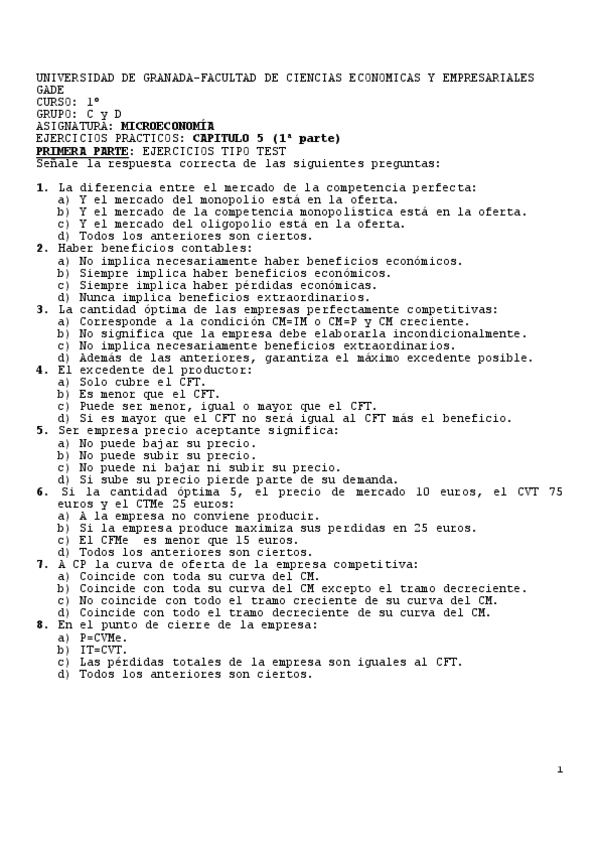 UNIVERSIDAD DE GRANADA-FACULTAD DE CIENCIAS ECONOMICAS Y EMPRESARIALES
GADE
CURSO: 1º
GRUPO: C y D
ASIGNATURA: MICROECONOMÍA
EJERCICIOS PRACTICOS: CAPITULO 5 (1ª parte)
PRIMERA PARTE: EJERCICIOS TIPO TEST
Señale la respuesta correcta de las siguientes preguntas:

1. La diferencia entre el mercado de la competencia perfecta:
a) Y el mercado del monopolio está en la oferta.
b) Y el mercado de la competencia monopolística está en la oferta.
c) Y el mercado del oligopolio está en la oferta.
d) Todos los anteriores son ciertos.
2. Haber beneficios contables:
a) No implica necesariamente haber beneficios económicos.
b) Siempre implica haber beneficios económicos.
c) Siempre implica haber pérdidas económicas.
d) Nunca implica beneficios extraordinarios.
3. La cantidad óptima de las empresas perfectamente competitivas:
a) Corresponde a la condición CM=IM o CM=P y CM creciente.
b) No significa que la empresa debe elaborarla incondicionalmente.
c) No implica necesariamente beneficios extraordinarios.
d) Además de las anteriores, garantiza el máximo excedente posible.
4. El excedente del productor:
a) Solo cubre el CFT.
b) Es menor que el CFT.
c) Puede ser menor, igual o mayor que el CFT.
d) Si es mayor que el CFT no será igual al CFT más el beneficio.
5. Ser empresa precio aceptante significa:
a) No puede bajar su precio.
b) No puede subir su precio.
c) No puede ni bajar ni subir su precio.
d) Si sube su precio pierde parte de su demanda.
6. Si la cantidad óptima 5, el precio de mercado 10 euros, el CVT 75 euros y el CTMe 25 euros:
a) A la empresa no conviene producir.
b) Si la empresa produce maximiza sus perdidas en 25 euros.
c) El CFMe es menor que 15 euros.
d) Todos los anteriores son ciertos.
7. A CP la curva de oferta de la empresa competitiva:
a) Coincide con toda su curva del CM.
b) Coincide con toda su curva del CM excepto el tramo decreciente.
c) No coincide con todo el tramo creciente de su curva del CM.
d) Coincide con todo el tramo decreciente de su curva del CM.
8. En el punto de cierre de la empresa:
a) P=CVMe.
b) IT=CVT.
c) Las pérdidas totales de la empresa son iguales al CFT.
d) Todos los anteriores son ciertos.

1